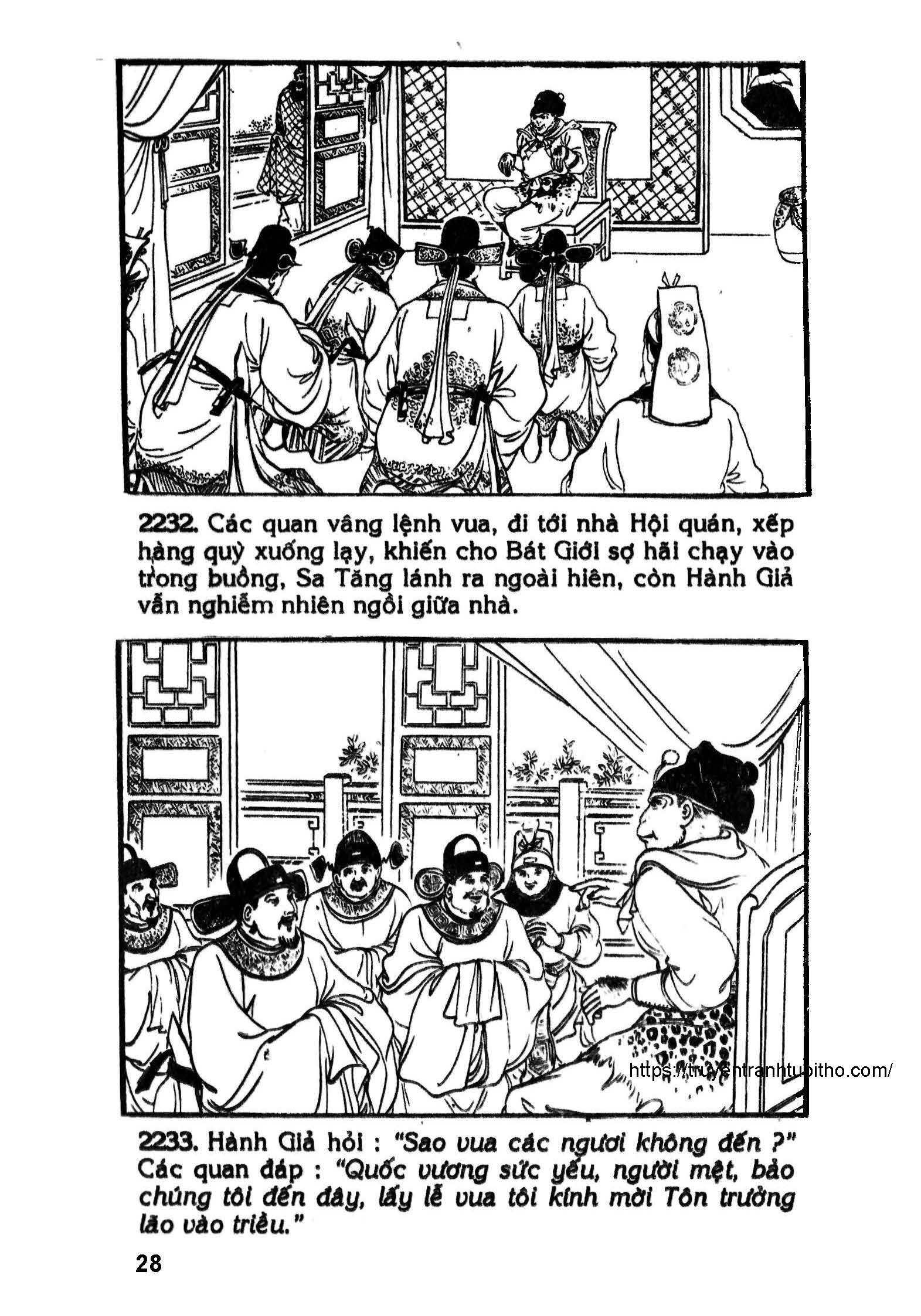 2232. Các quan vâng lệnh vua, đi tới nhà Hội quán, xếp hàng quỳ xuống lạy, khiến cho Bát Giới sợ hãi chạy vào trong buồng, Sa Tăng lánh ra ngoài hiên, còn Hành Giả vẫn nghiễm nhiên ngồi giữa nhà.

2233. Hành Giả hỏi : "Sao vua các ngươi không đến ?" Các quan đáp : "Quốc vương sức yếu, người mệt, bảo chúng tôi đến đây, lấy lễ vua tôi kính mời Tôn trưởng lão vào triều."

28

https://truyentranhtuoitho.com/